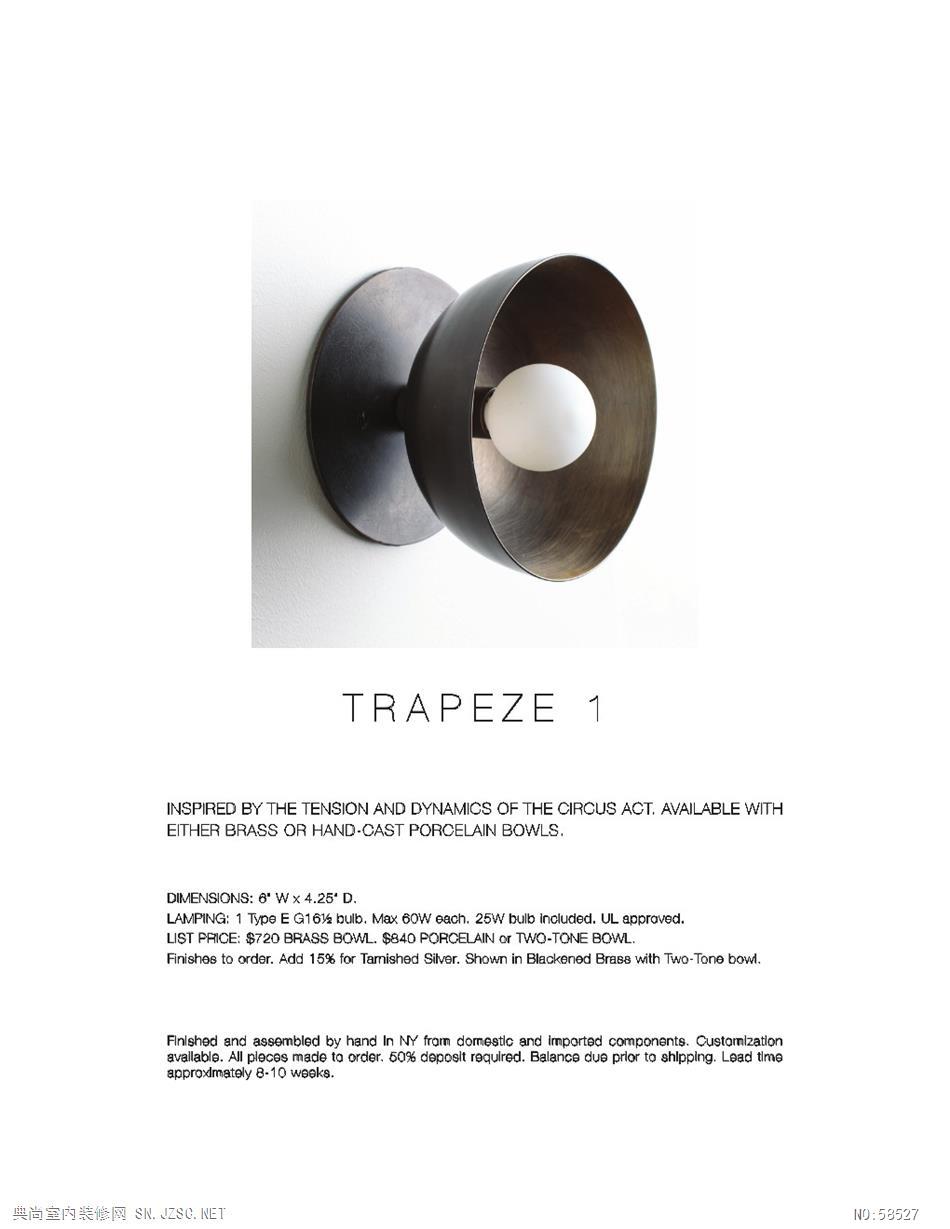 TRAPEZE 1

INSPIRED BY THE TENSION AND DYNAMICS OF THE CIRCUS ACT. AVAILABLE WITH EITHER BRASS OR HAND-CAST PORCELAIN BOWLS.

DIMENSIONS: 6" W x 4.25" D.
LAMPING: 1 Type E G16½ bulb. Max 60W each. 25W bulb included. UL approved.
LIST PRICE: $720 BRASS BOWL. $840 PORCELAIN or TWO-TONE BOWL.
Finishes to order. Add 15% for Tarnished Silver. Shown in Blackened Brass with Two-Tone bowl.

Finished and assembled by hand in NY from domestic and imported components. Customization available. All pieces made to order. 50% deposit required. Balance due prior to shipping. Lead time approximately 8-10 weeks.

典尚室内装修网 SN.JZSC.NET

NO:58527